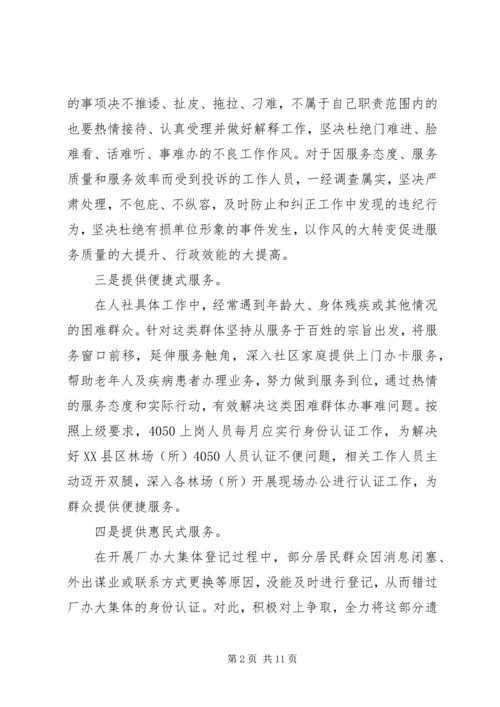 的事项决不推诿、扯皮、拖拉、刁难，不属于自己职责范围内的也要热情接待、认真受理并做好解释工作，坚决杜绝门难进、脸难看、话难听、事难办的不良工作作风。对于因服务态度、服务质量和服务效率而受到投诉的工作人员，一经调查属实，坚决严肃处理，不包庇、不纵容，及时防止和纠正工作中发现的违纪行为，坚决杜绝有损单位形象的事件发生，以作风的大转变促进服务质量的大提升、行政效能的大提高。

三是提供便捷式服务。

在人社具体工作中，经常遇到年龄大、身体残疾或其他情况的困难群众。针对这类群体坚持从服务于百姓的宗旨出发，将服务窗口前移，延伸服务触角，深入社区家庭提供上门办卡服务，帮助老年人及疾病患者办理业务，努力做到服务到位，通过热情的服务态度和实际行动，有效解决这类困难群体办事难问题。按照上级要求，4050 上岗人员每月应实行身份认证工作，为解决好 XX 县区林场（所）4050 人员认证不便问题，相关工作人员主动迈开双腿，深入各林场（所）开展现场办公进行认证工作，为群众提供便捷服务。

四是提供惠民式服务。

在开展厂办大集体登记过程中，部分居民群众因消息闭塞、外出谋业或联系方式更换等原因，没能及时进行登记，从而错过厂办大集体的身份认证。对此，积极对上争取，全力将这部分遗

第 2 页 共 11 页